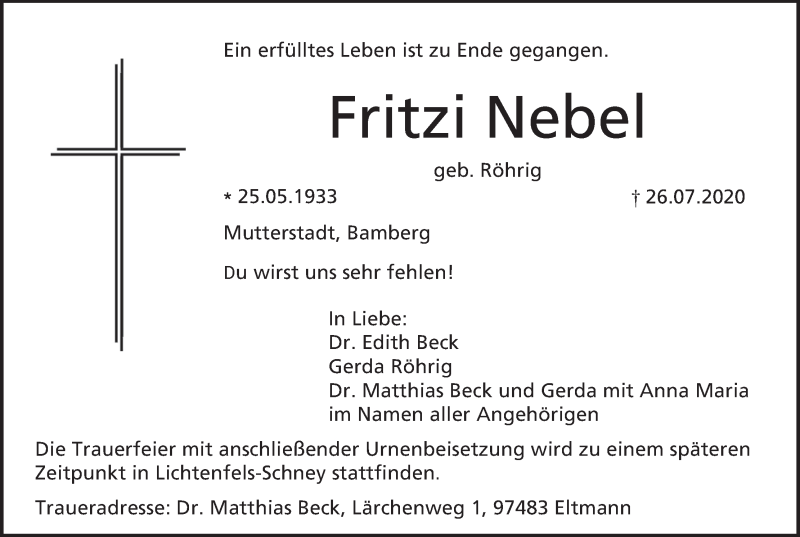 Ein erfülltes Leben ist zu Ende gegangen.

Fritzi Nebel

geb. Röhrig

* 25.05.1933 † 26.07.2020

Mutterstadt, Bamberg

Du wirst uns sehr fehlen!

In Liebe:
Dr. Edith Beck
Gerda Röhrig
Dr. Matthias Beck und Gerda mit Anna Maria
im Namen aller Angehörigen

Die Trauerfeier mit anschließender Urnenbeisetzung wird zu einem späteren Zeitpunkt in Lichtenfels-Schney stattfinden.

Traueradresse: Dr. Matthias Beck, Lärchenweg 1, 97483 Eltmann